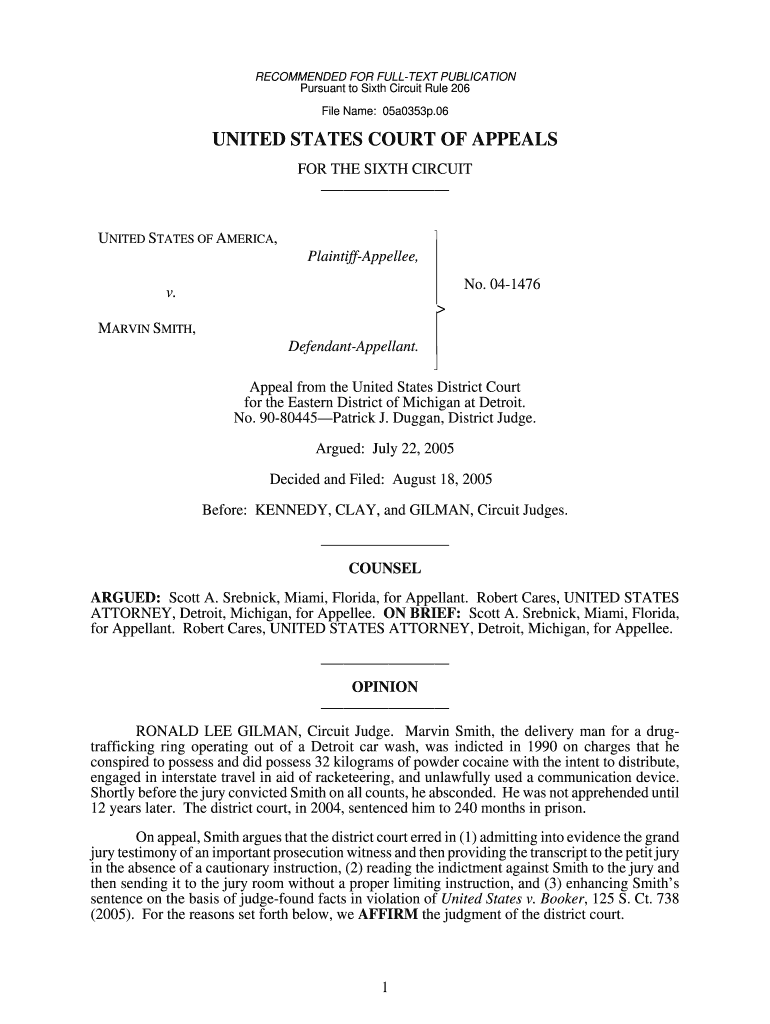 RECOMMENDED FOR FULL-TEXT PUBLICATION
Pursuant to Sixth Circuit Rule 206

File Name: 05a0353p.06

UNITED STATES COURT OF APPEALS

FOR THE SIXTH CIRCUIT

UNITED STATES OF AMERICA,
Plaintiff-Appellee,

v.

MARVIN SMITH,
Defendant-Appellant.

No. 04-1476

Appeal from the United States District Court for the Eastern District of Michigan at Detroit. No. 90-80445—Patrick J. Duggan, District Judge.

Argued: July 22, 2005

Decided and Filed: August 18, 2005

Before: KENNEDY, CLAY, and GILMAN, Circuit Judges.

COUNSEL

ARGUED: Scott A. Srebnick, Miami, Florida, for Appellant. Robert Cares, UNITED STATES ATTORNEY, Detroit, Michigan, for Appellee. ON BRIEF: Scott A. Srebnick, Miami, Florida, for Appellant. Robert Cares, UNITED STATES ATTORNEY, Detroit, Michigan, for Appellee.

OPINION

RONALD LEE GILMAN, Circuit Judge. Marvin Smith, the delivery man for a drug-trafficking ring operating out of a Detroit car wash, was indicted in 1990 on charges that he conspired to possess and did possess 32 kilograms of powder cocaine with the intent to distribute, engaged in interstate travel in aid of racketeering, and unlawfully used a communication device. Shortly before the jury convicted Smith on all counts, he absconded. He was not apprehended until 12 years later. The district court, in 2004, sentenced him to 240 months in prison.

On appeal, Smith argues that the district court erred in (1) admitting into evidence the grand jury testimony of an important prosecution witness and then providing the transcript to the petit jury in the absence of a cautionary instruction, (2) reading the indictment against Smith to the jury and then sending it to the jury room without a proper limiting instruction, and (3) enhancing Smith's sentence on the basis of judge-found facts in violation of United States v. Booker, 125 S. Ct. 738 (2005). For the reasons set forth below, we AFFIRM the judgment of the district court.

1